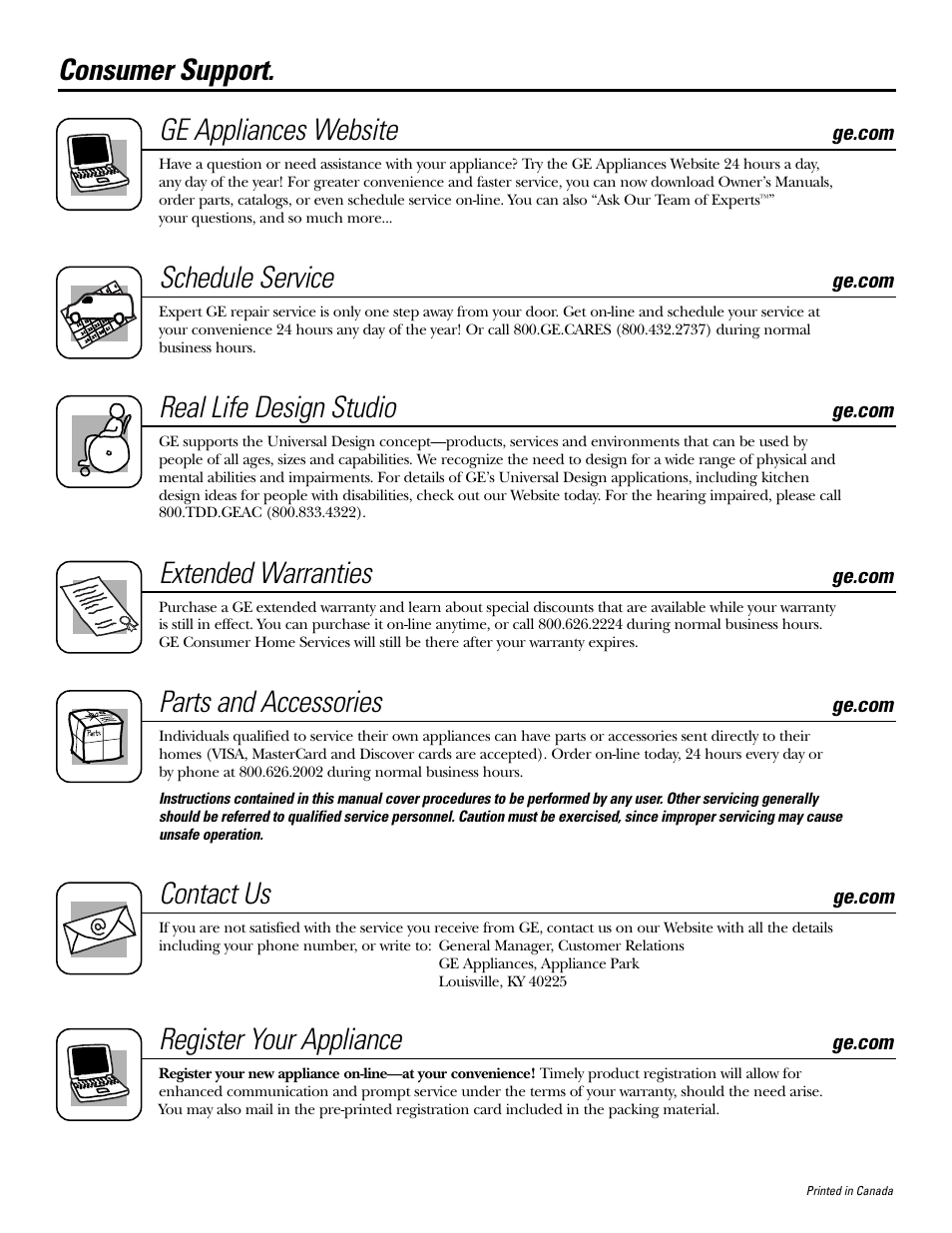 Consumer Support.

GE Appliances Website ge.com

Have a question or need assistance with your appliance? Try the GE Appliances Website 24 hours a day, any day of the year! For greater convenience and faster service, you can now download Owner's Manuals, order parts, catalogs, or even schedule service on-line. You can also "Ask Our Team of Experts™" your questions, and so much more...

Schedule Service ge.com

Expert GE repair service is only one step away from your door. Get on-line and schedule your service at your convenience 24 hours any day of the year! Or call 800.GE.CARES (800.432.2737) during normal business hours.

Real Life Design Studio ge.com

GE supports the Universal Design concept—products, services and environments that can be used by people of all ages, sizes and capabilities. We recognize the need to design for a wide range of physical and mental abilities and impairments. For details of GE's Universal Design applications, including kitchen design ideas for people with disabilities, check out our Website today. For the hearing impaired, please call 800.TDD.GEAC (800.833.4322).

Extended Warranties ge.com

Purchase a GE extended warranty and learn about special discounts that are available while your warranty is still in effect. You can purchase it on-line anytime, or call 800.626.2224 during normal business hours. GE Consumer Home Services will still be there after your warranty expires.

Parts and Accessories ge.com

Parts

Individuals qualified to service their own appliances can have parts or accessories sent directly to their homes (VISA, MasterCard and Discover cards are accepted). Order on-line today, 24 hours every day or by phone at 800.626.2002 during normal business hours.

Instructions contained in this manual cover procedures to be performed by any user. Other servicing generally should be referred to qualified service personnel. Caution must be exercised, since improper servicing may cause unsafe operation.

Contact Us ge.com

@

If you are not satisfied with the service you receive from GE, contact us on our Website with all the details including your phone number, or write to: General Manager, Customer Relations
GE Appliances, Appliance Park
Louisville, KY 40225

Register Your Appliance ge.com

Register your new appliance on-line—at your convenience! Timely product registration will allow for enhanced communication and prompt service under the terms of your warranty, should the need arise. You may also mail in the pre-printed registration card included in the packing material.

Printed in Canada